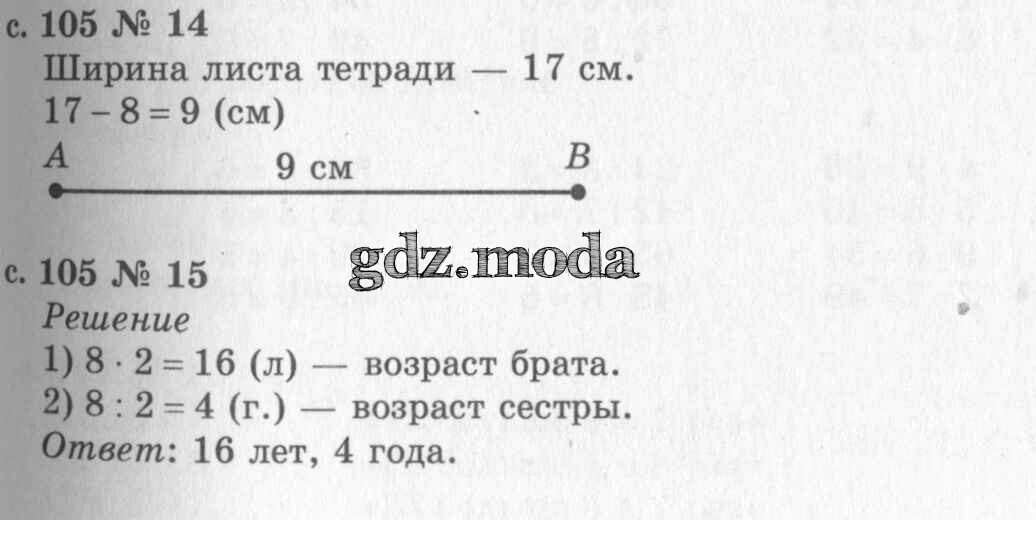 с. 105 № 14

Ширина листа тетради — 17 см.

$17 - 8 = 9$ (см)

A

9 см

B

с. 105 № 15

Решение

1) $8 \cdot 2 = 16$ (л) — возраст брата.

2) $8 : 2 = 4$ (г.) — возраст сестры.

Ответ: 16 лет, 4 года.

gdz.moda